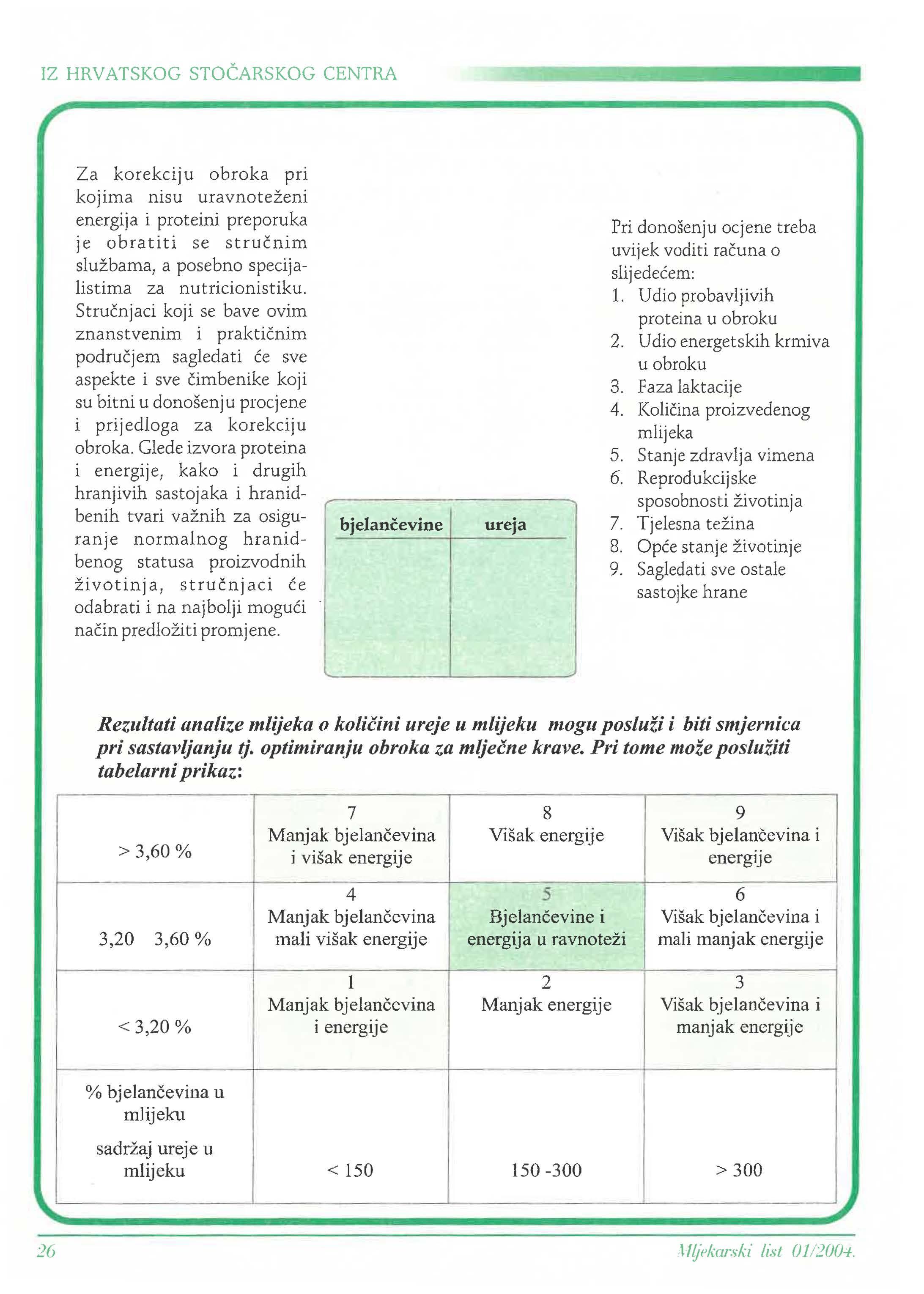 IZ HRVATSKOG STOČARSKOG CENTRA

Za korekciju obroka pri kojima nisu uravnoteženi energija i proteini preporuka je obratiti se stručnim službama, a posebno specijalistima za nutricionistiku. Stručnjaci koji se bave ovim znanstvenim i praktičnim područjem sagledati će sve aspekte i sve čimbenike koji su bitni u donošenju procjene i prijedloga za korekciju obroka. Glede izvora proteina i energije, kako i drugih hranjivih sastojaka i hranidbenih tvari važnih za osiguranje normalnog hranidbenog statusa proizvodnih životinja, stručnjaci će odabrati i na najbolji mogući način predložiti promjene.

| bjelančevine | ureja |
|---|---|
| | |

Pri donošenju ocjene treba uvijek voditi računa o slijedećem:
1. Udio probavljivih proteina u obroku
2. Udio energetskih krmiva u obroku
3. Faza laktacije
4. Količina proizvedenog mlijeka
5. Stanje zdravlja vimena
6. Reprodukcijske sposobnosti životinja
7. Tjelesna težina
8. Opće stanje životinje
9. Sagledati sve ostale sastojke hrane

Rezultati analize mlijeka o količini ureje u mlijeku mogu posluži i biti smjernica pri sastavljanju tj. optimiranju obroka za mlječne krave. Pri tome može poslužiti tabelarni prikaz:

| > 3,60 % | 7 Manjak bjelančevina i višak energije | 8 Višak energije | 9 Višak bjelančevina i energije |
|---|---|---|---|
| 3,20 3,60 % | 4 Manjak bjelančevina mali višak energije | 5 Bjelančevine i energija u ravnoteži | 6 Višak bjelančevina i mali manjak energije |
| < 3,20 % | 1 Manjak bjelančevina i energije | 2 Manjak energije | 3 Višak bjelančevina i manjak energije |
| % bjelančevina u mlijeku sadržaj ureje u mlijeku | < 150 | 150 -300 | > 300 |

26

Mljekarski list 01/2004.